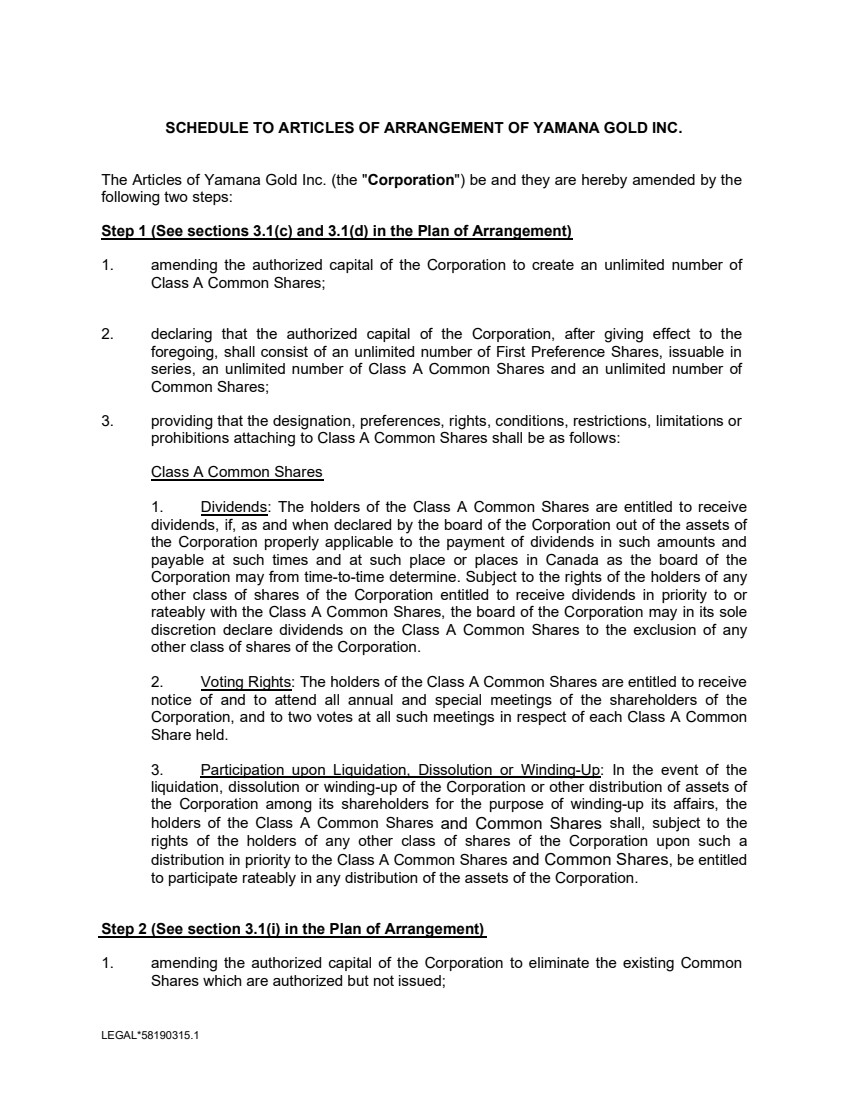 SCHEDULE TO ARTICLES OF ARRANGEMENT OF YAMANA GOLD INC.

The Articles of Yamana Gold Inc. (the "Corporation") be and they are hereby amended by the following two steps:

Step 1 (See sections 3.1(c) and 3.1(d) in the Plan of Arrangement)

1. amending the authorized capital of the Corporation to create an unlimited number of Class A Common Shares;

2. declaring that the authorized capital of the Corporation, after giving effect to the foregoing, shall consist of an unlimited number of First Preference Shares, issuable in series, an unlimited number of Class A Common Shares and an unlimited number of Common Shares;

3. providing that the designation, preferences, rights, conditions, restrictions, limitations or prohibitions attaching to Class A Common Shares shall be as follows:

Class A Common Shares

1. Dividends: The holders of the Class A Common Shares are entitled to receive dividends, if, as and when declared by the board of the Corporation out of the assets of the Corporation properly applicable to the payment of dividends in such amounts and payable at such times and at such place or places in Canada as the board of the Corporation may from time-to-time determine. Subject to the rights of the holders of any other class of shares of the Corporation entitled to receive dividends in priority to or rateably with the Class A Common Shares, the board of the Corporation may in its sole discretion declare dividends on the Class A Common Shares to the exclusion of any other class of shares of the Corporation.

2. Voting Rights: The holders of the Class A Common Shares are entitled to receive notice of and to attend all annual and special meetings of the shareholders of the Corporation, and to two votes at all such meetings in respect of each Class A Common Share held.

3. Participation upon Liquidation, Dissolution or Winding-Up: In the event of the liquidation, dissolution or winding-up of the Corporation or other distribution of assets of the Corporation among its shareholders for the purpose of winding-up its affairs, the holders of the Class A Common Shares and Common Shares shall, subject to the rights of the holders of any other class of shares of the Corporation upon such a distribution in priority to the Class A Common Shares and Common Shares, be entitled to participate rateably in any distribution of the assets of the Corporation.

Step 2 (See section 3.1(i) in the Plan of Arrangement)

1. amending the authorized capital of the Corporation to eliminate the existing Common Shares which are authorized but not issued;

LEGAL*58190315.1